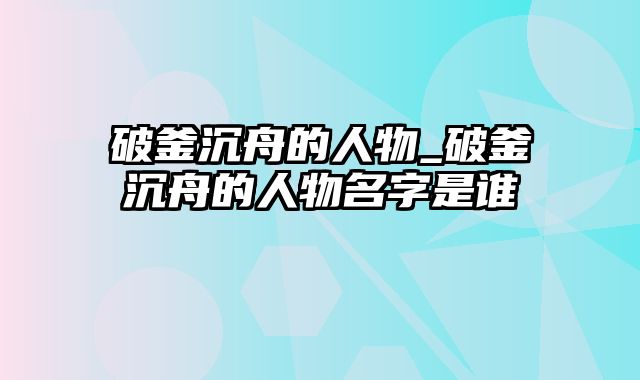 破釜沉舟的人物_破釜沉舟的人物名字是谁